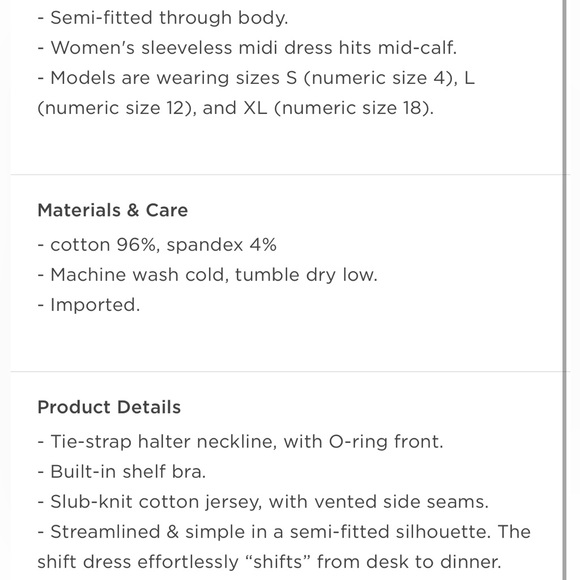 - Semi-fitted through body.
- Women's sleeveless midi dress hits mid-calf.
- Models are wearing sizes S (numeric size 4), L (numeric size 12), and XL (numeric size 18).

Materials & Care
- cotton 96%, spandex 4%
- Machine wash cold, tumble dry low.
- Imported.

Product Details
- Tie-strap halter neckline, with O-ring front.
- Built-in shelf bra.
- Slub-knit cotton jersey, with vented side seams.
- Streamlined & simple in a semi-fitted silhouette. The shift dress effortlessly “shifts” from desk to dinner.